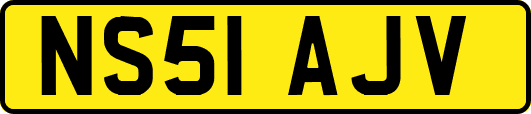 NS51 AJV